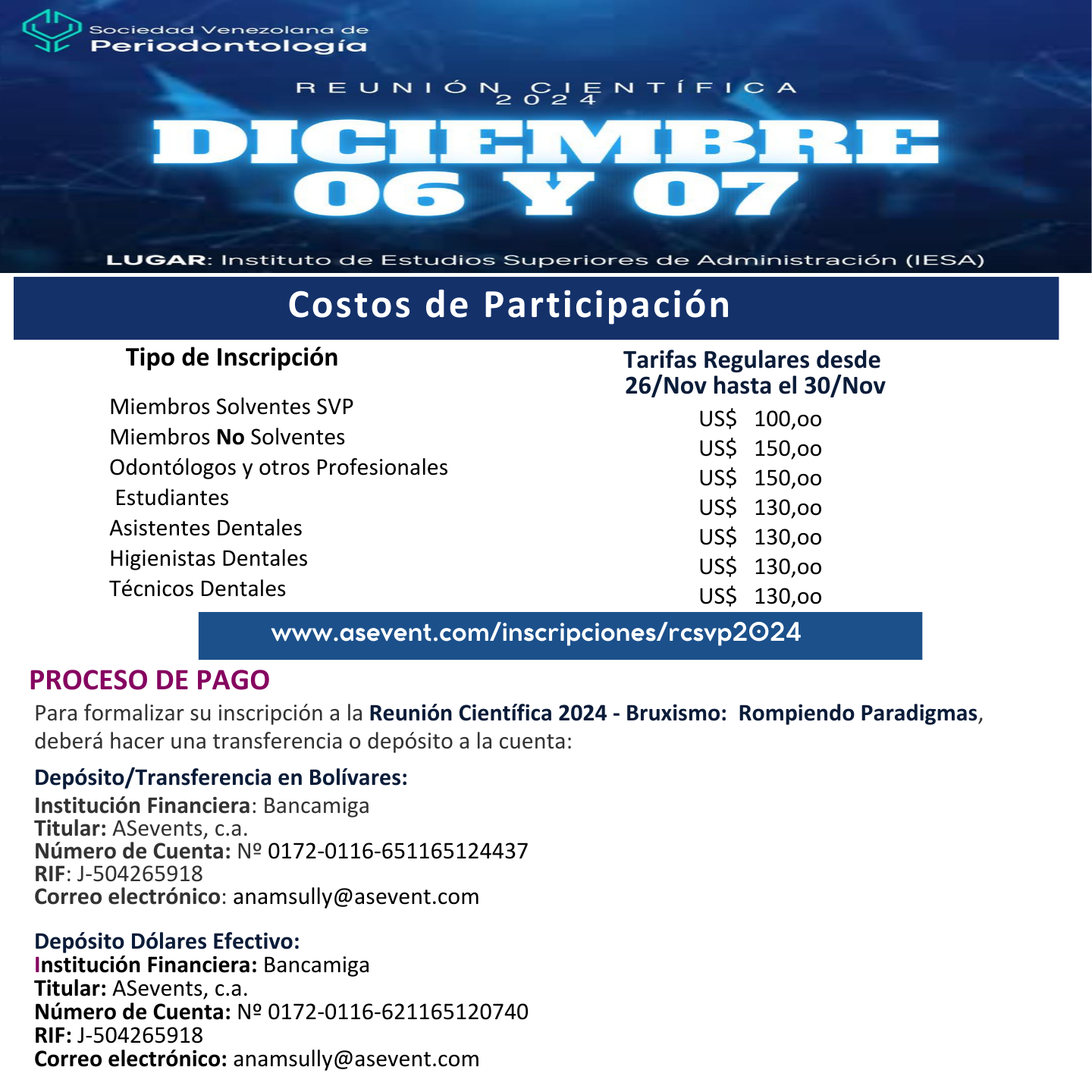 Sociedad Venezolana de
Periodontología

REUNIÓN CIENTÍFICA
2024

DICIEMBRE
06 Y 07

LUGAR: Instituto de Estudios Superiores de Administración (IESA)

Costos de Participación

| Tipo de Inscripción | Tarifas Regulares desde 26/Nov hasta el 30/Nov |
|---|---|
| Miembros Solventes SVP | US$ 100,oo |
| Miembros No Solventes | US$ 150,oo |
| Odontólogos y otros Profesionales | US$ 150,oo |
| Estudiantes | US$ 130,oo |
| Asistentes Dentales | US$ 130,oo |
| Higienistas Dentales | US$ 130,oo |
| Técnicos Dentales | US$ 130,oo |

www.asevent.com/inscripciones/rcsvp2024

PROCESO DE PAGO

Para formalizar su inscripción a la Reunión Científica 2024 - Bruxismo: Rompiendo Paradigmas, deberá hacer una transferencia o depósito a la cuenta:

Depósito/Transferencia en Bolívares:
Institución Financiera: Bancamiga
Titular: ASevents, c.a.
Número de Cuenta: Nº 0172-0116-651165124437
RIF: J-504265918
Correo electrónico: anamsully@asevent.com

Depósito Dólares Efectivo:
Institución Financiera: Bancamiga
Titular: ASevents, c.a.
Número de Cuenta: Nº 0172-0116-621165120740
RIF: J-504265918
Correo electrónico: anamsully@asevent.com